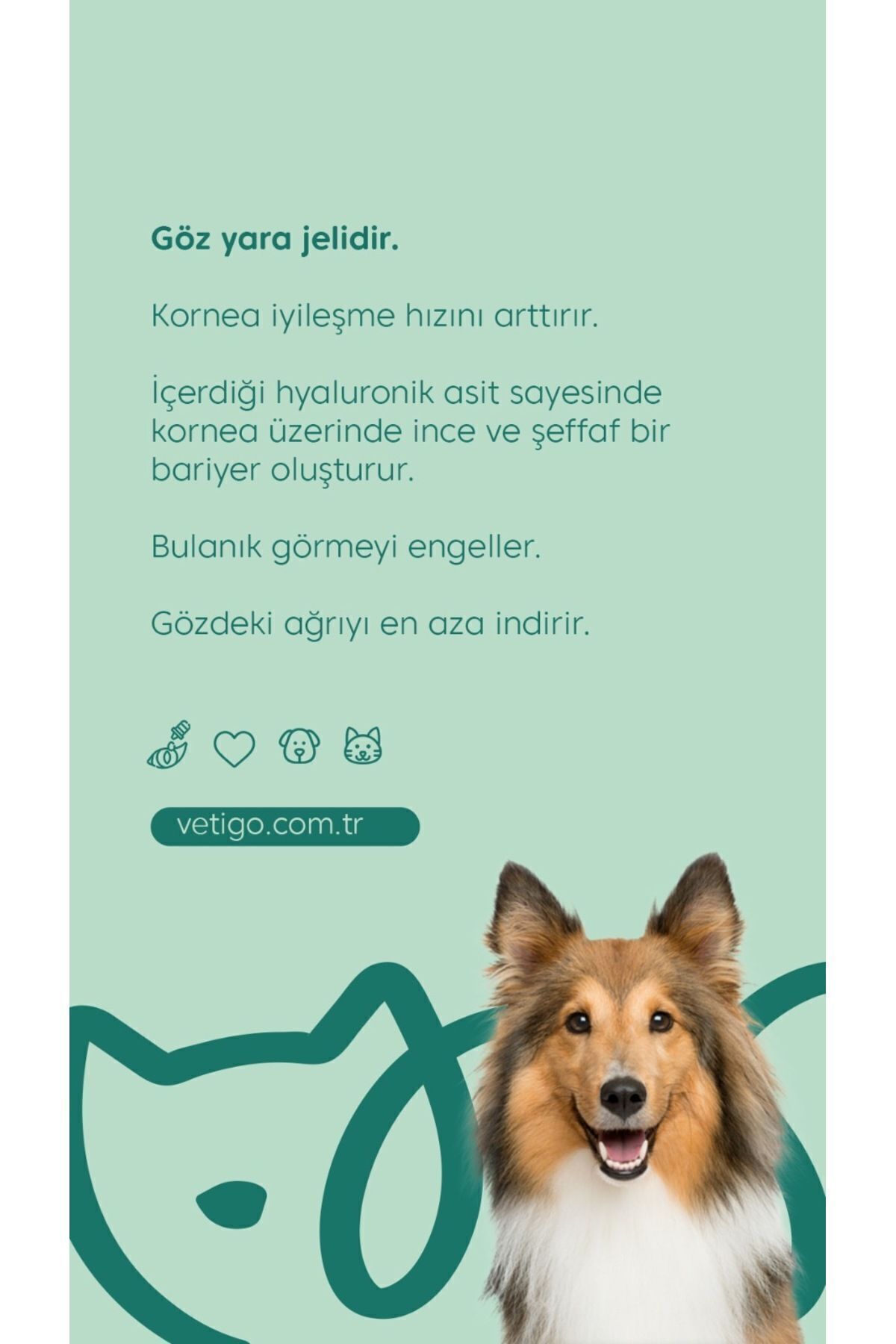 Göz yara jelidir.

Kornea iyileşme hızını arttırır.

İçerdiği hyaluronik asit sayesinde kornea üzerinde ince ve şeffaf bir bariyer oluşturur.

Bulanık görmeyi engeller.

Gözdeki ağrıyı en aza indirir.

vetigo.com.tr